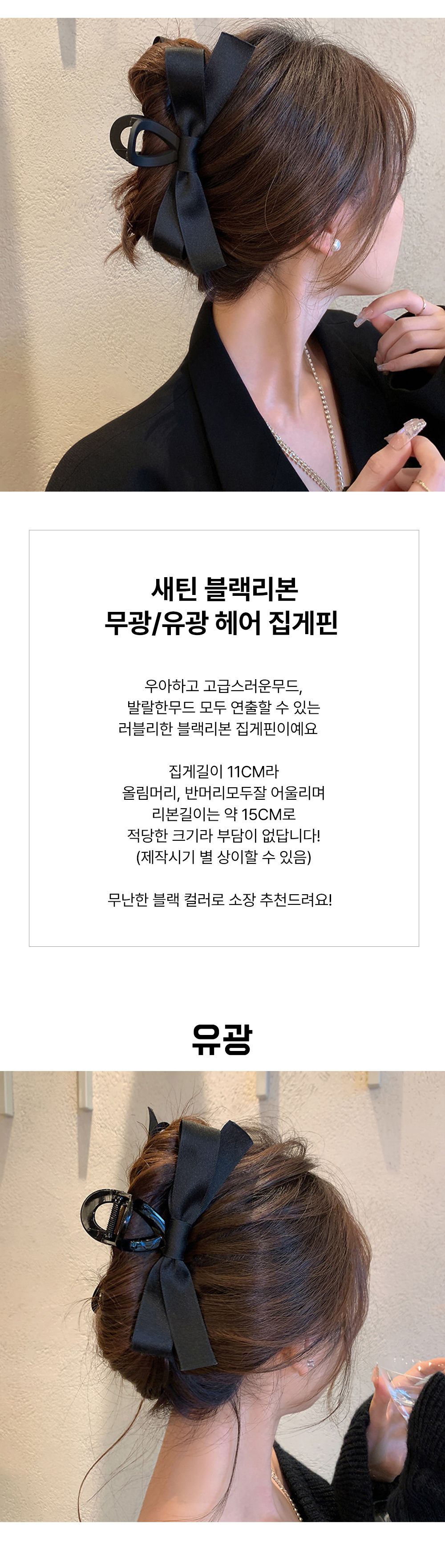 새틴 블랙리본
무광/유광 헤어 집게핀

우아하고 고급스러운무드,
발랄한무드 모두 연출할 수 있는
러블리한 블랙리본 집게핀이예요

집게길이 11CM라
올림머리, 반머리모두잘 어울리며
리본길이는 약 15CM로
적당한 크기라 부담이 없답니다!
(제작시기 별 상이할 수 있음)

무난한 블랙 컬러로 소장 추천드려요!

유광